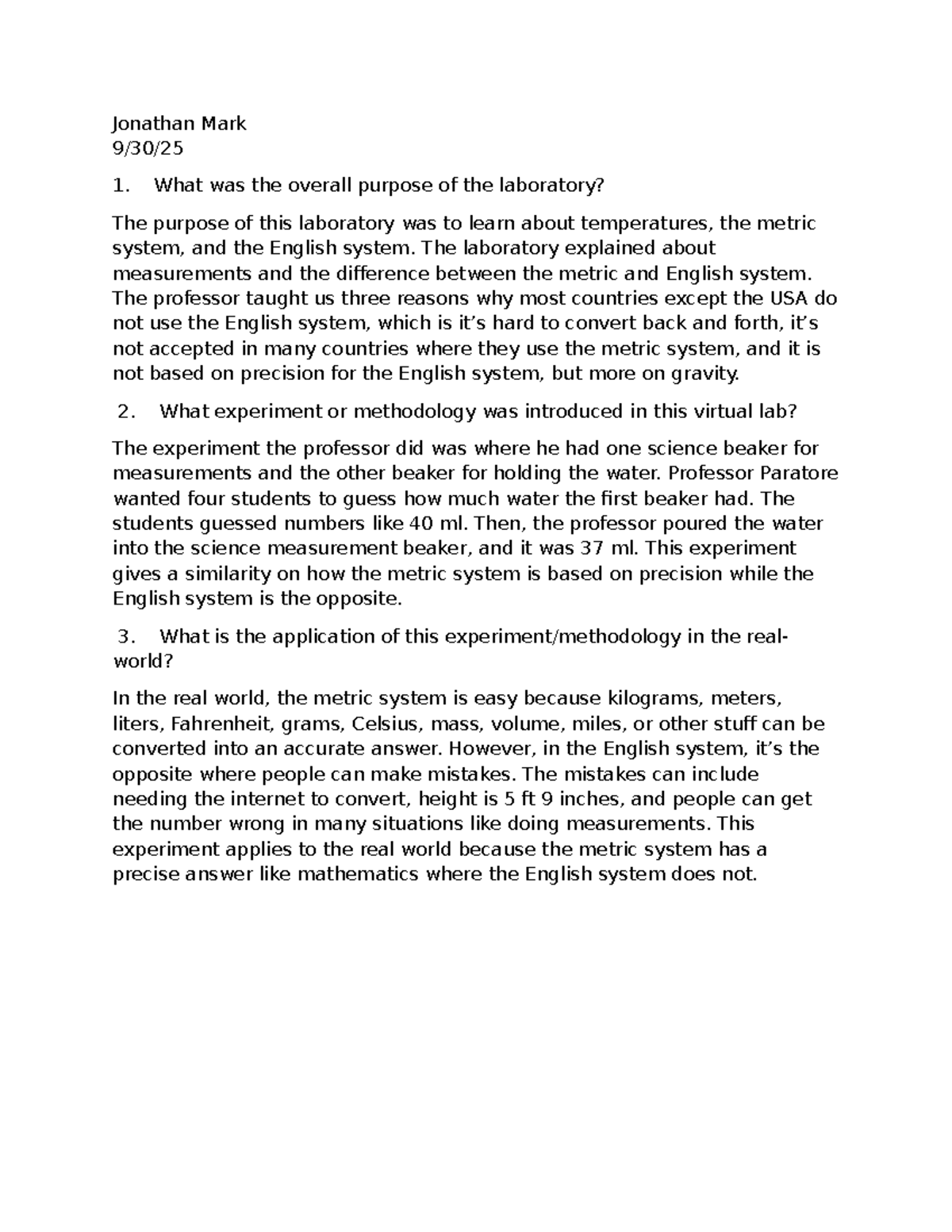 Jonathan Mark
9/30/25

1. What was the overall purpose of the laboratory?

The purpose of this laboratory was to learn about temperatures, the metric system, and the English system. The laboratory explained about measurements and the difference between the metric and English system. The professor taught us three reasons why most countries except the USA do not use the English system, which is it’s hard to convert back and forth, it’s not accepted in many countries where they use the metric system, and it is not based on precision for the English system, but more on gravity.

2. What experiment or methodology was introduced in this virtual lab?

The experiment the professor did was where he had one science beaker for measurements and the other beaker for holding the water. Professor Paratore wanted four students to guess how much water the first beaker had. The students guessed numbers like 40 ml. Then, the professor poured the water into the science measurement beaker, and it was 37 ml. This experiment gives a similarity on how the metric system is based on precision while the English system is the opposite.

3. What is the application of this experiment/methodology in the real-world?

In the real world, the metric system is easy because kilograms, meters, liters, Fahrenheit, grams, Celsius, mass, volume, miles, or other stuff can be converted into an accurate answer. However, in the English system, it’s the opposite where people can make mistakes. The mistakes can include needing the internet to convert, height is 5 ft 9 inches, and people can get the number wrong in many situations like doing measurements. This experiment applies to the real world because the metric system has a precise answer like mathematics where the English system does not.